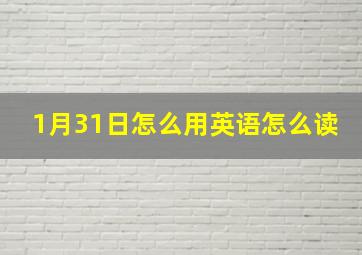 1月31日怎么用英语怎么读